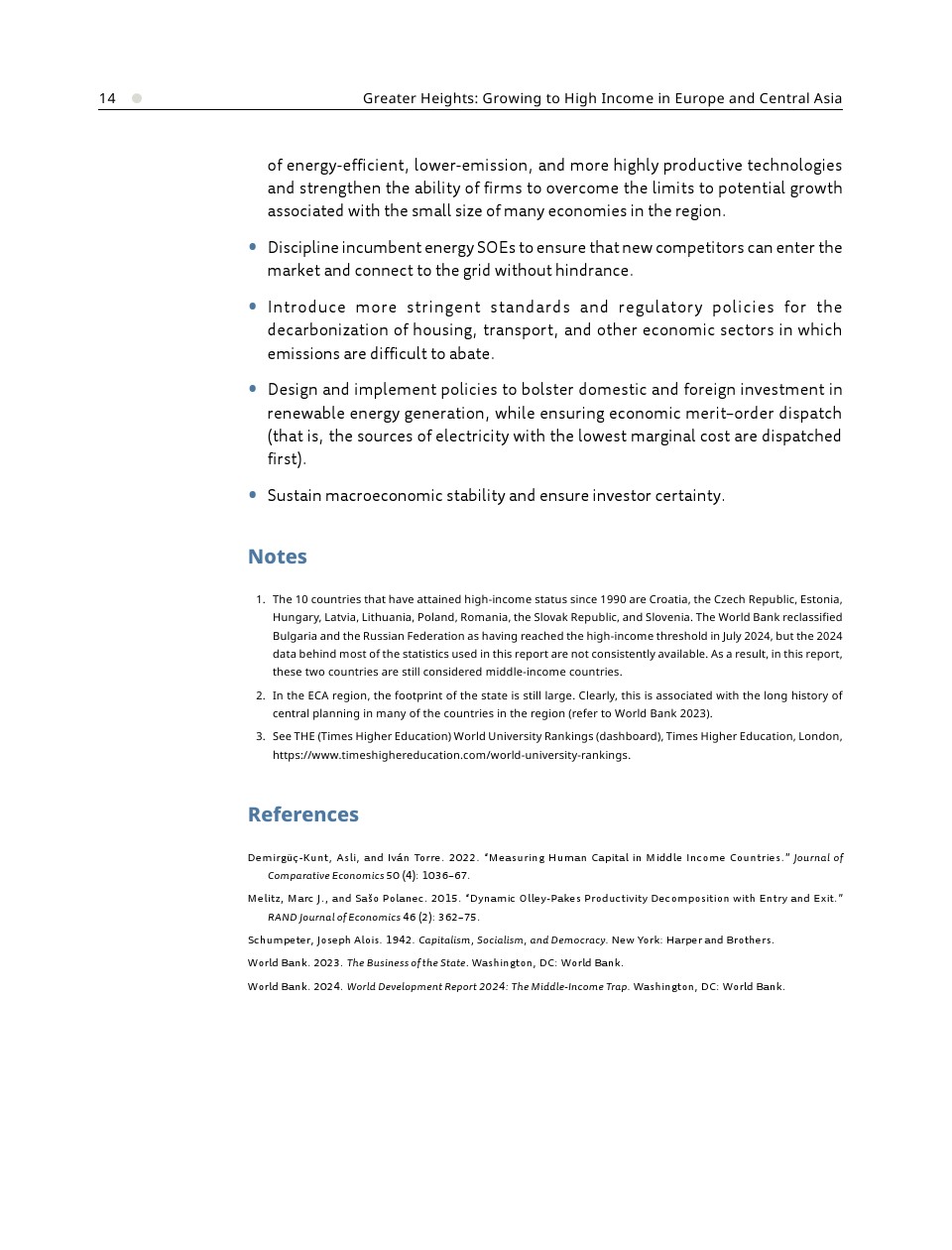 14 Greater Heights: Growing to High Income in Europe and Central Asia

of energy-efficient, lower-emission, and more highly productive technologies and strengthen the ability of firms to overcome the limits to potential growth associated with the small size of many economies in the region.

• Discipline incumbent energy SOEs to ensure that new competitors can enter the market and connect to the grid without hindrance.

• Introduce more stringent standards and regulatory policies for the decarbonization of housing, transport, and other economic sectors in which emissions are difficult to abate.

• Design and implement policies to bolster domestic and foreign investment in renewable energy generation, while ensuring economic merit–order dispatch (that is, the sources of electricity with the lowest marginal cost are dispatched first).

• Sustain macroeconomic stability and ensure investor certainty.

Notes

1. The 10 countries that have attained high-income status since 1990 are Croatia, the Czech Republic, Estonia, Hungary, Latvia, Lithuania, Poland, Romania, the Slovak Republic, and Slovenia. The World Bank reclassified Bulgaria and the Russian Federation as having reached the high-income threshold in July 2024, but the 2024 data behind most of the statistics used in this report are not consistently available. As a result, in this report, these two countries are still considered middle-income countries.

2. In the ECA region, the footprint of the state is still large. Clearly, this is associated with the long history of central planning in many of the countries in the region (refer to World Bank 2023).

3. See THE (Times Higher Education) World University Rankings (dashboard), Times Higher Education, London, https://www.timeshighereducation.com/world-university-rankings.

References

Demirgüç-Kunt, Asli, and Iván Torre. 2022. "Measuring Human Capital in Middle Income Countries." Journal of Comparative Economics 50 (4): 1036–67.

Melitz, Marc J., and Sašo Polanec. 2015. "Dynamic Olley-Pakes Productivity Decomposition with Entry and Exit." RAND Journal of Economics 46 (2): 362–75.

Schumpeter, Joseph Alois. 1942. Capitalism, Socialism, and Democracy. New York: Harper and Brothers.

World Bank. 2023. The Business of the State. Washington, DC: World Bank.

World Bank. 2024. World Development Report 2024: The Middle-Income Trap. Washington, DC: World Bank.